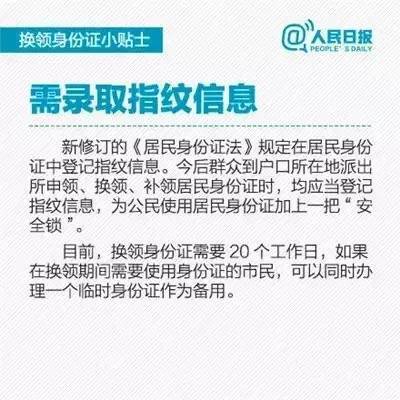 换领身份证小贴士

@人民日报 PEOPLE' S DAILY

需录取指纹信息

新修订的《居民身份证法》规定在居民身份证中登记指纹信息。今后群众到户口所在地派出所申领、换领、补领居民身份证时，均应当登记指纹信息，为公民使用居民身份证加上一把“安全锁”。

目前，换领身份证需要 20 个工作日，如果在换领期间需要使用身份证的市民，可以同时办理一个临时身份证作为备用。